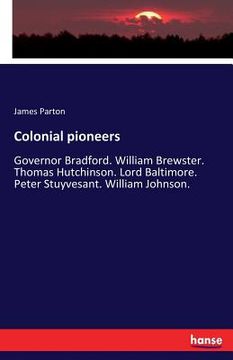 James Parton

Colonial pioneers

Governor Bradford. William Brewster. Thomas Hutchinson. Lord Baltimore. Peter Stuyvesant. William Johnson.

hanse